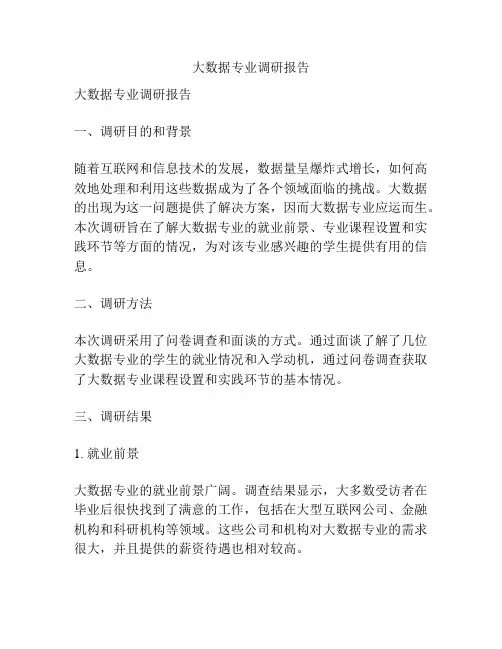 大数据专业调研报告

大数据专业调研报告

一、调研目的和背景

随着互联网和信息技术的发展，数据量呈爆炸式增长，如何高效地处理和利用这些数据成为了各个领域面临的挑战。大数据的出现为这一问题提供了解决方案，因而大数据专业应运而生。本次调研旨在了解大数据专业的就业前景、专业课程设置和实践环节等方面的情况，为对该专业感兴趣的学生提供有用的信息。

二、调研方法

本次调研采用了问卷调查和面谈的方式。通过面谈了解了几位大数据专业的学生的就业情况和入学动机，通过问卷调查获取了大数据专业课程设置和实践环节的基本情况。

三、调研结果

1. 就业前景

大数据专业的就业前景广阔。调查结果显示，大多数受访者在毕业后很快找到了满意的工作，包括在大型互联网公司、金融机构和科研机构等领域。这些公司和机构对大数据专业的需求很大，并且提供的薪资待遇也相对较高。